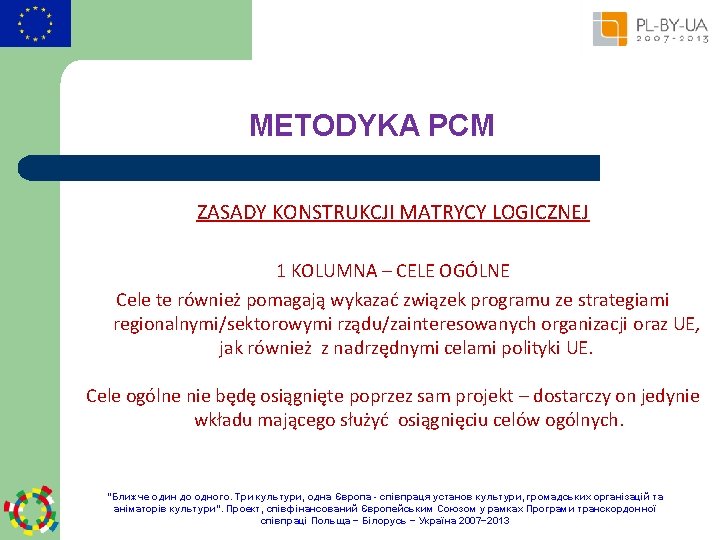 PL-BY-UA
2007-2013

METODYKA PCM

ZASADY KONSTRUKCJI MATRYCY LOGICZNEJ

1 KOLUMNA – CELE OGÓLNE

Cele te również pomagają wykazać związek programu ze strategiami regionalnymi/sektorowymi rządu/zainteresowanych organizacji oraz UE, jak również z nadrzędnymi celami polityki UE.

Cele ogólne nie będę osiągnięte poprzez sam projekt – dostarczy on jedynie wkładu mającego służyć osiągnięciu celów ogólnych.

"Ближче один до одного. Три культури, одна Європа - співпраця установ культури, громадських організацій та аніматорів культури". Проект, співфінансований Європейським Союзом у рамках Програми транскордонної співпраці Польща – Білорусь – Україна 2007–2013